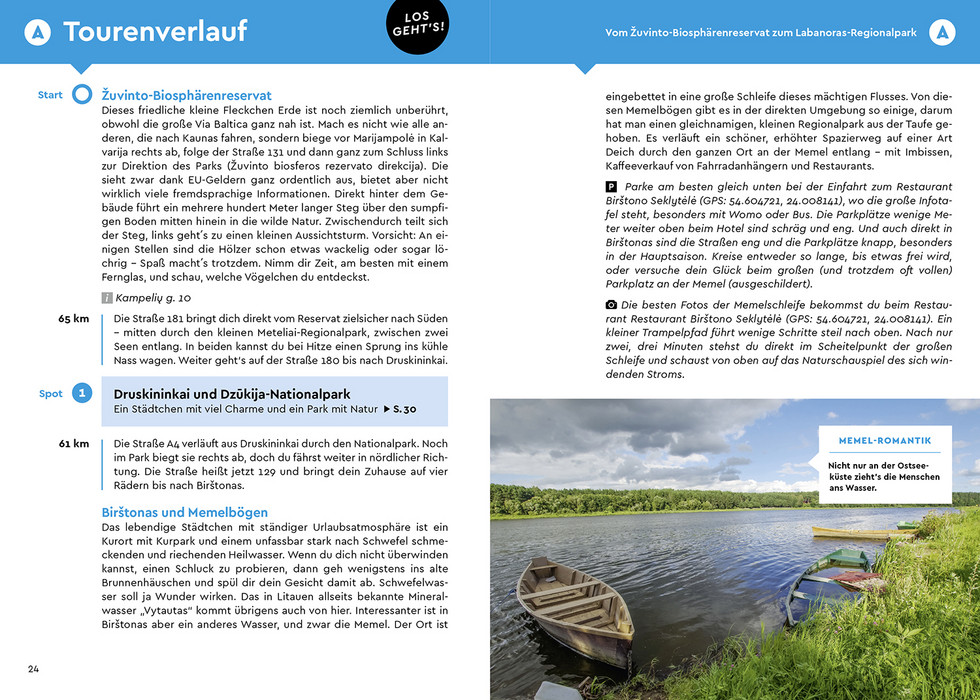 A Tourenverlauf

LOS GEHT'S!

Vom Žuvinto-Biosphärenreservat zum Labanoras-Regionalpark A

Start Žuvinto-Biosphärenreservat
Dieses friedliche kleine Fleckchen Erde ist noch ziemlich unberührt, obwohl die große Via Baltica ganz nah ist. Mach es nicht wie alle anderen, die nach Kaunas fahren, sondern biege vor Marijampolė in Kalvarija rechts ab, folge der Straße 131 und dann ganz zum Schluss links zur Direktion des Parks (Žuvinto biosferos rezervato direkcija). Die sieht zwar dank EU-Geldern ganz ordentlich aus, bietet aber nicht wirklich viele fremdsprachige Informationen. Direkt hinter dem Gebäude führt ein mehrere hundert Meter langer Steg über den sumpfigen Boden mitten hinein in die wilde Natur. Zwischendurch teilt sich der Steg, links geht´s zu einen kleinen Aussichtsturm. Vorsicht: An einigen Stellen sind die Hölzer schon etwas wackelig oder sogar löchrig – Spaß macht´s trotzdem. Nimm dir Zeit, am besten mit einem Fernglas, und schau, welche Vögelchen du entdeckst.

i Kampelių g. 10

65 km Die Straße 181 bringt dich direkt vom Reservat zielsicher nach Süden – mitten durch den kleinen Meteliai-Regionalpark, zwischen zwei Seen entlang. In beiden kannst du bei Hitze einen Sprung ins kühle Nass wagen. Weiter geht's auf der Straße 180 bis nach Druskininkai.

Spot 1 Druskininkai und Dzūkija-Nationalpark
Ein Städtchen mit viel Charme und ein Park mit Natur ▶ S. 30

61 km Die Straße A4 verläuft aus Druskininkai durch den Nationalpark. Noch im Park biegt sie rechts ab, doch du fährst weiter in nördlicher Richtung. Die Straße heißt jetzt 129 und bringt dein Zuhause auf vier Rädern bis nach Birštonas.

Birštonas und Memelbögen
Das lebendige Städtchen mit ständiger Urlaubsatmosphäre ist ein Kurort mit Kurpark und einem unfassbar stark nach Schwefel schmeckenden und riechenden Heilwasser. Wenn du dich nicht überwinden kannst, einen Schluck zu probieren, dann geh wenigstens ins alte Brunnenhäuschen und spül dir dein Gesicht damit ab. Schwefelwasser soll ja Wunder wirken. Das in Litauen allseits bekannte Mineralwasser „Vytautas“ kommt übrigens auch von hier. Interessanter ist in Birštonas aber ein anderes Wasser, und zwar die Memel. Der Ort ist

24

eingebettet in eine große Schleife dieses mächtigen Flusses. Von diesen Memelbögen gibt es in der direkten Umgebung so einige, darum hat man einen gleichnamigen, kleinen Regionalpark aus der Taufe gehoben. Es verläuft ein schöner, erhöhter Spazierweg auf einer Art Deich durch den ganzen Ort an der Memel entlang – mit Imbissen, Kaffeeverkauf von Fahrradanhängern und Restaurants.

P Parke am besten gleich unten bei der Einfahrt zum Restaurant Birštono Seklytėlė (GPS: 54.604721, 24.008141), wo die große Infotafel steht, besonders mit Womo oder Bus. Die Parkplätze wenige Meter weiter oben beim Hotel sind schräg und eng. Und auch direkt in Birštonas sind die Straßen eng und die Parkplätze knapp, besonders in der Hauptsaison. Kreise entweder so lange, bis etwas frei wird, oder versuche dein Glück beim großen (und trotzdem oft vollen) Parkplatz an der Memel (ausgeschildert).

Die besten Fotos der Memelschleife bekommst du beim Restaurant Restaurant Birštono Seklytėlė (GPS: 54.604721, 24.008141). Ein kleiner Trampelpfad führt wenige Schritte steil nach oben. Nach nur zwei, drei Minuten stehst du direkt im Scheitelpunkt der großen Schleife und schaust von oben auf das Naturschauspiel des sich windenden Stroms.

MEMEL-ROMANTIK
Nicht nur an der Ostseeküste zieht's die Menschen ans Wasser.